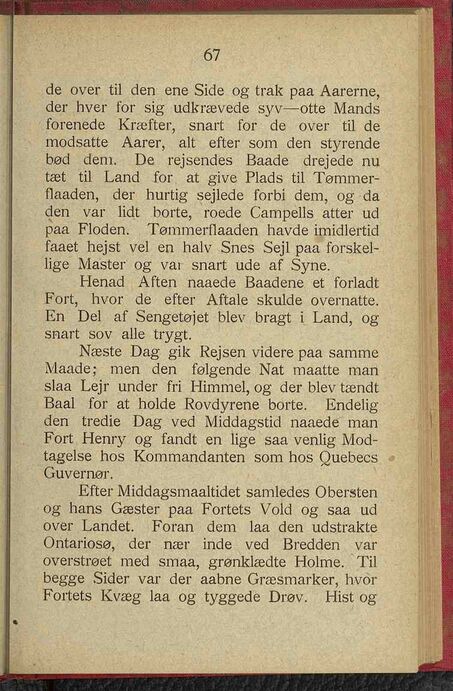 67

de over til den ene Side og trak paa Aarerne, der hver for sig udkrævede syv—otte Mands forenede Kræfter, snart for de over til de modsatte Aarer, alt efter som den styrende bød dem. De rejsendes Baade drejede nu tæt til Land for at give Plads til Tømmerflaaden, der hurtig sejlede forbi dem, og da den var lidt borte, roede Campells atter ud paa Floden. Tømmerflaaden havde imidlertid faaet hejst vel en halv Snes Sejl paa forskellige Master og var snart ude af Syne.

Henad Aften naaede Baadene et forladt Fort, hvor de efter Aftale skulde overnatte. En Del af Sengetøjet blev bragt i Land, og snart sov alle trygt.

Næste Dag gik Rejsen videre paa samme Maade; men den følgende Nat maatte man slaa Lejr under fri Himmel, og der blev tændt Baal for at holde Rovdyrene borte. Endelig den tredie Dag ved Middagstid naaede man Fort Henry og fandt en lige saa venlig Modtagelse hos Kommandanten som hos Quebecs Guvernør.

Efter Middagsmaaltidet samledes Obersten og hans Gæster paa Fortets Vold og saa ud over Landet. Foran dem laa den udstrakte Ontariosø, der nær inde ved Bredden var overstrøet med smaa, grønklædte Holme. Til begge Sider var der aabne Græsmarker, hvor Fortets Kvæg laa og tyggede Drøv. Hist og